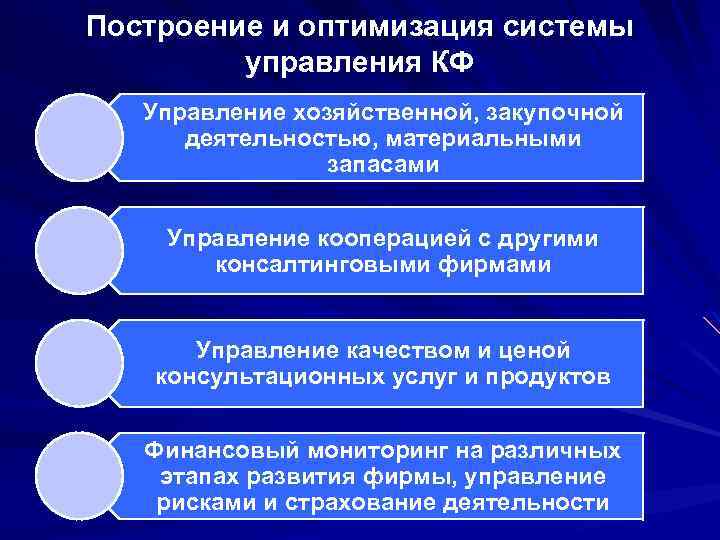 Построение и оптимизация системы управления КФ

Управление хозяйственной, закупочной деятельностью, материальными запасами

Управление кооперацией с другими консалтинговыми фирмами

Управление качеством и ценой консультационных услуг и продуктов

Финансовый мониторинг на различных этапах развития фирмы, управление рисками и страхование деятельности